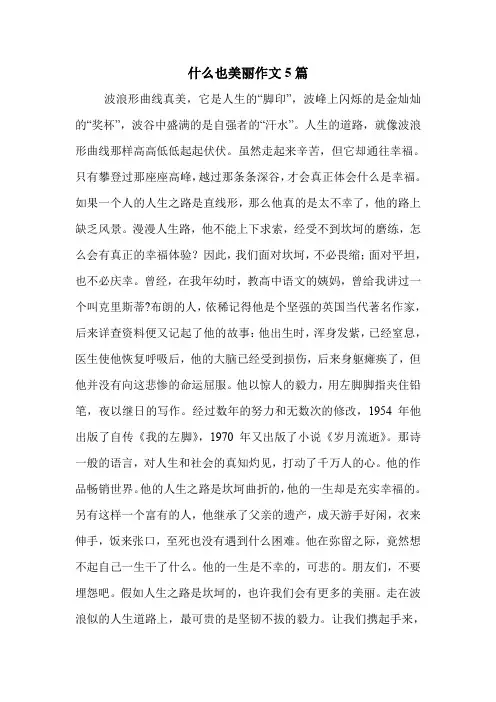 什么也美丽作文5篇

波浪形曲线真美，它是人生的“脚印”，波峰上闪烁的是金灿灿的“奖杯”，波谷中盛满的是自强者的“汗水”。人生的道路，就像波浪形曲线那样高高低低起起伏伏。虽然走起来辛苦，但它却通往幸福。只有攀登过那座座高峰，越过那条条深谷，才会真正体会什么是幸福。如果一个人的人生之路是直线形，那么他真的是太不幸了，他的路上缺乏风景。漫漫人生路，他不能上下求索，经受不到坎坷的磨练，怎么会有真正的幸福体验？因此，我们面对坎坷，不必畏缩；面对平坦，也不必庆幸。曾经，在我年幼时，教高中语文的姨妈，曾给我讲过一个叫克里斯蒂?布朗的人，依稀记得他是个坚强的英国当代著名作家，后来详查资料便又记起了他的故事：他出生时，浑身发紫，已经窒息，医生使他恢复呼吸后，他的大脑已经受到损伤，后来身躯瘫痪了，但他并没有向这悲惨的命运屈服。他以惊人的毅力，用左脚脚指夹住铅笔，夜以继日的写作。经过数年的努力和无数次的修改，1954 年他出版了自传《我的左脚》，1970 年又出版了小说《岁月流逝》。那诗一般的语言，对人生和社会的真知灼见，打动了千万人的心。他的作品畅销世界。他的人生之路是坎坷曲折的，他的一生却是充实幸福的。另有这样一个富有的人，他继承了父亲的遗产，成天游手好闲，衣来伸手，饭来张口，至死也没有遇到什么困难。他在弥留之际，竟然想不起自己一生干了什么。他的一生是不幸的，可悲的。朋友们，不要埋怨吧。假如人生之路是坎坷的，也许我们会有更多的美丽。走在波浪似的人生道路上，最可贵的是坚韧不拔的毅力。让我们携起手来，